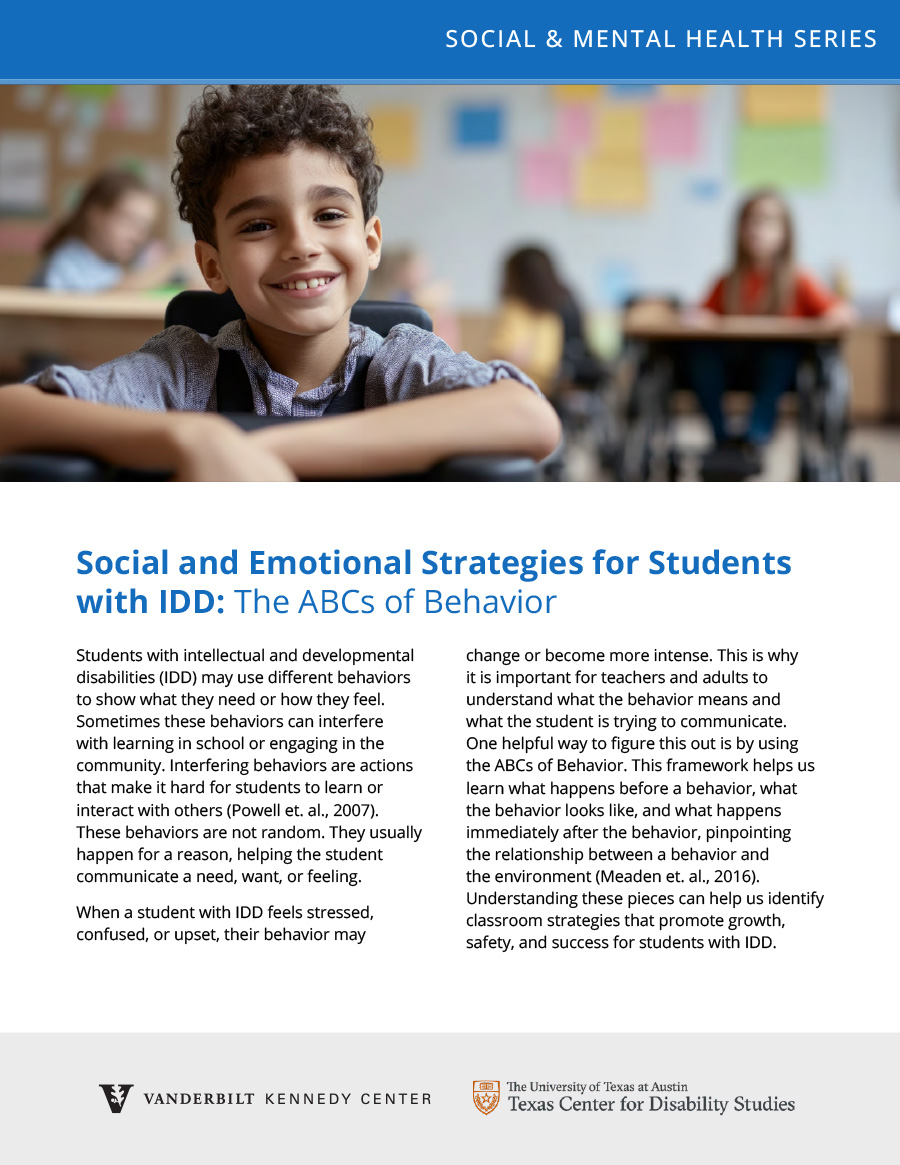 SOCIAL & MENTAL HEALTH SERIES

Social and Emotional Strategies for Students with IDD: The ABCs of Behavior

Students with intellectual and developmental disabilities (IDD) may use different behaviors to show what they need or how they feel. Sometimes these behaviors can interfere with learning in school or engaging in the community. Interfering behaviors are actions that make it hard for students to learn or interact with others (Powell et. al., 2007). These behaviors are not random. They usually happen for a reason, helping the student communicate a need, want, or feeling.

When a student with IDD feels stressed, confused, or upset, their behavior may change or become more intense. This is why it is important for teachers and adults to understand what the behavior means and what the student is trying to communicate. One helpful way to figure this out is by using the ABCs of Behavior. This framework helps us learn what happens before a behavior, what the behavior looks like, and what happens immediately after the behavior, pinpointing the relationship between a behavior and the environment (Meaden et. al., 2016). Understanding these pieces can help us identify classroom strategies that promote growth, safety, and success for students with IDD.

VANDERBILT KENNEDY CENTER

The University of Texas at Austin
Texas Center for Disability Studies